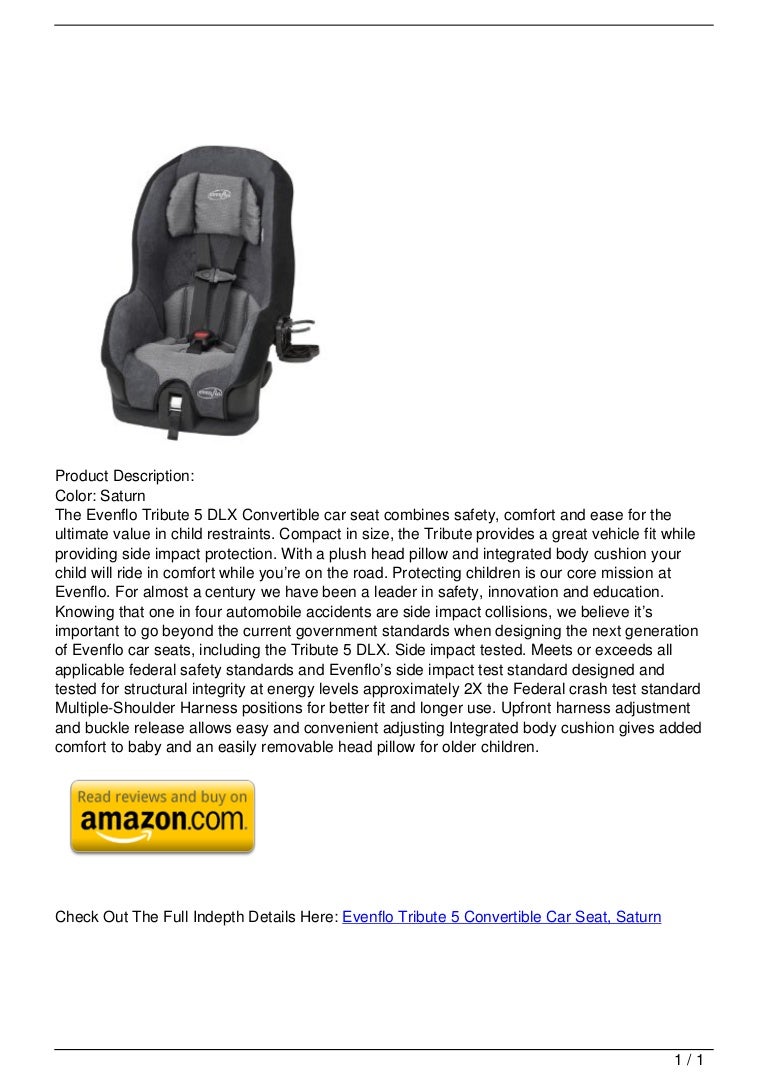 evenflo

evenflo

Product Description:
Color: Saturn
The Evenflo Tribute 5 DLX Convertible car seat combines safety, comfort and ease for the ultimate value in child restraints. Compact in size, the Tribute provides a great vehicle fit while providing side impact protection. With a plush head pillow and integrated body cushion your child will ride in comfort while you're on the road. Protecting children is our core mission at Evenflo. For almost a century we have been a leader in safety, innovation and education. Knowing that one in four automobile accidents are side impact collisions, we believe it's important to go beyond the current government standards when designing the next generation of Evenflo car seats, including the Tribute 5 DLX. Side impact tested. Meets or exceeds all applicable federal safety standards and Evenflo's side impact test standard designed and tested for structural integrity at energy levels approximately 2X the Federal crash test standard Multiple-Shoulder Harness positions for better fit and longer use. Upfront harness adjustment and buckle release allows easy and convenient adjusting Integrated body cushion gives added comfort to baby and an easily removable head pillow for older children.

Read reviews and buy on amazon.com

Check Out The Full Indepth Details Here: Evenflo Tribute 5 Convertible Car Seat, Saturn

1 / 1